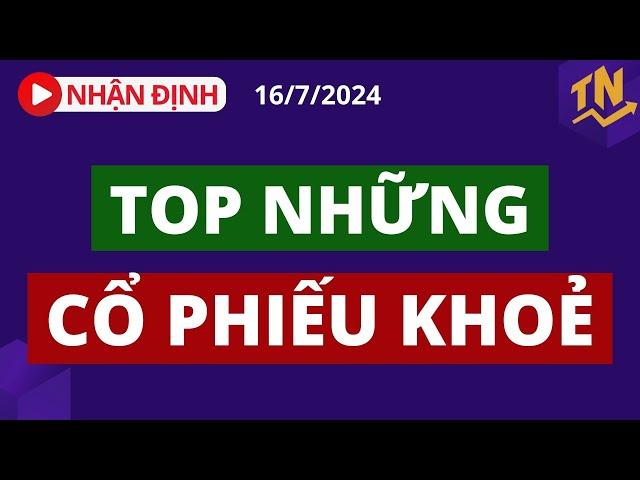 NHẬN ĐỊNH 16/7/2024

TN

TOP NHỮNG

CỔ PHIẾU KHOẺ